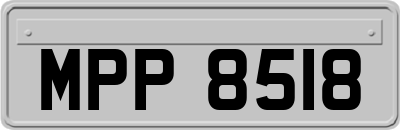 MPP 8518